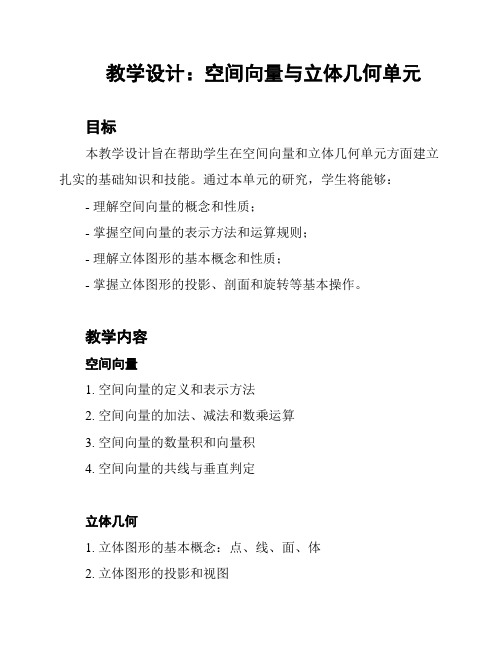 教学设计：空间向量与立体几何单元

目标

本教学设计旨在帮助学生在空间向量和立体几何单元方面建立扎实的基础知识和技能。通过本单元的研究，学生将能够：

- 理解空间向量的概念和性质；

- 掌握空间向量的表示方法和运算规则；

- 理解立体图形的基本概念和性质；

- 掌握立体图形的投影、剖面和旋转等基本操作。

教学内容

空间向量

1. 空间向量的定义和表示方法

2. 空间向量的加法、减法和数乘运算

3. 空间向量的数量积和向量积

4. 空间向量的共线与垂直判定

立体几何

1. 立体图形的基本概念：点、线、面、体

2. 立体图形的投影和视图